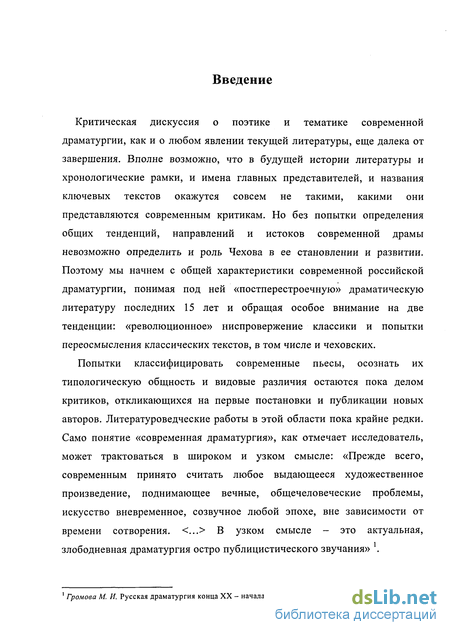 Введение

Критическая дискуссия о поэтике и тематике современной драматургии, как и о любом явлении текущей литературы, еще далека от завершения. Вполне возможно, что в будущей истории литературы и хронологические рамки, и имена главных представителей, и названия ключевых текстов окажутся совсем не такими, какими они представляются современным критикам. Но без попытки определения общих тенденций, направлений и истоков современной драмы невозможно определить и роль Чехова в ее становлении и развитии. Поэтому мы начнем с общей характеристики современной российской драматургии, понимая под ней «постперестроечную» драматическую литературу последних 15 лет и обращая особое внимание на две тенденции: «революционное» ниспровержение классики и попытки переосмысления классических текстов, в том числе и чеховских.

Попытки классифицировать современные пьесы, осознать их типологическую общность и видовые различия остаются пока делом критиков, откликающихся на первые постановки и публикации новых авторов. Литературоведческие работы в этой области пока крайне редки. Само понятие «современная драматургия», как отмечает исследователь, может трактоваться в широком и узком смысле: «Прежде всего, современным принято считать любое выдающееся художественное произведение, поднимающее вечные, общечеловеческие проблемы, искусство вневременное, созвучное любой эпохе, вне зависимости от времени сотворения. <...> В узком смысле – это актуальная, злободневная драматургия остро публицистического звучания» $^1$.

$^1$ Громова М. И. Русская драматургия конца XX – начала

dsLib.net
библиотека диссертаций